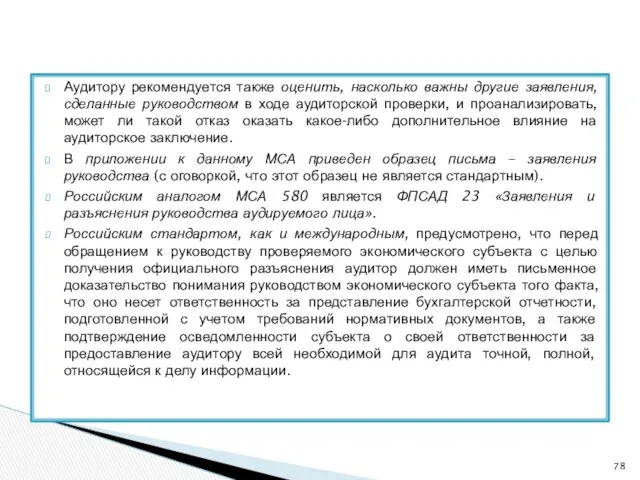 Аудитору рекомендуется также оценить, насколько важны другие заявления, сделанные руководством в ходе аудиторской проверки, и проанализировать, может ли такой отказ оказать какое-либо дополнительное влияние на аудиторское заключение.

В приложении к данному МСА приведен образец письма – заявления руководства (с оговоркой, что этот образец не является стандартным).

Российским аналогом МСА 580 является ФПСАД 23 «Заявления и разъяснения руководства аудируемого лица».

Российским стандартом, как и международным, предусмотрено, что перед обращением к руководству проверяемого экономического субъекта с целью получения официального разъяснения аудитор должен иметь письменное доказательство понимания руководством экономического субъекта того факта, что оно несет ответственность за представление бухгалтерской отчетности, подготовленной с учетом требований нормативных документов, а также подтверждение осведомленности субъекта о своей ответственности за предоставление аудитору всей необходимой для аудита точной, полной, относящейся к делу информации.

78